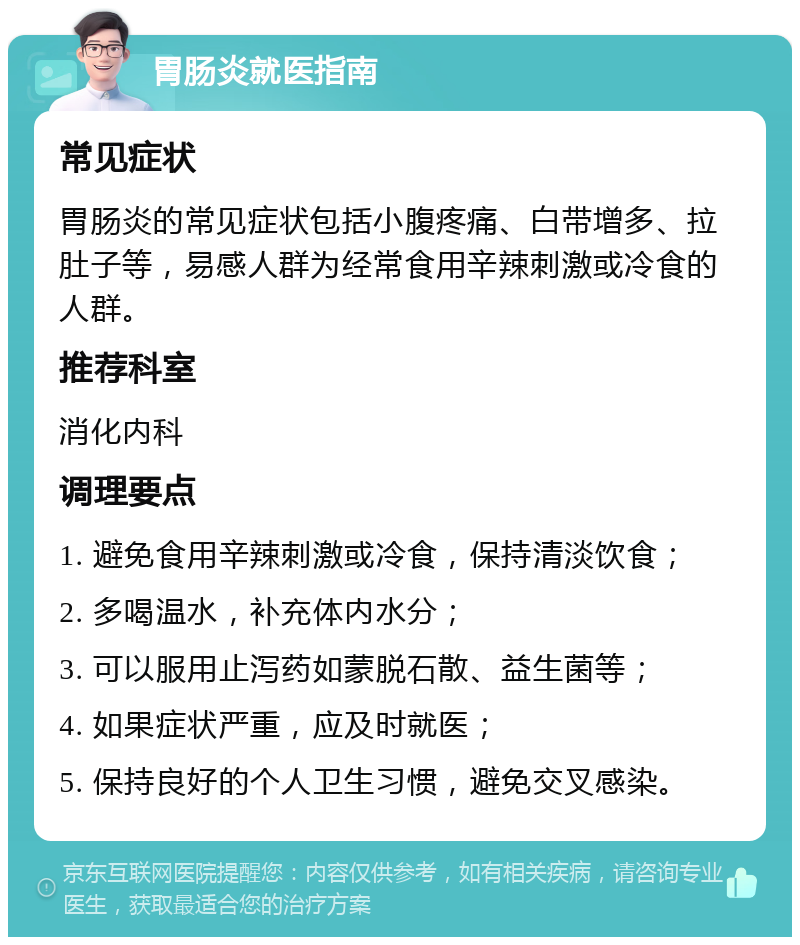 胃肠炎就医指南

常见症状

胃肠炎的常见症状包括小腹疼痛、白带增多、拉肚子等，易感人群为经常食用辛辣刺激或冷食的人群。

推荐科室

消化内科

调理要点

1. 避免食用辛辣刺激或冷食，保持清淡饮食；

2. 多喝温水，补充体内水分；

3. 可以服用止泻药如蒙脱石散、益生菌等；

4. 如果症状严重，应及时就医；

5. 保持良好的个人卫生习惯，避免交叉感染。

京东互联网医院提醒您：内容仅供参考，如有相关疾病，请咨询专业医生，获取最适合您的治疗方案